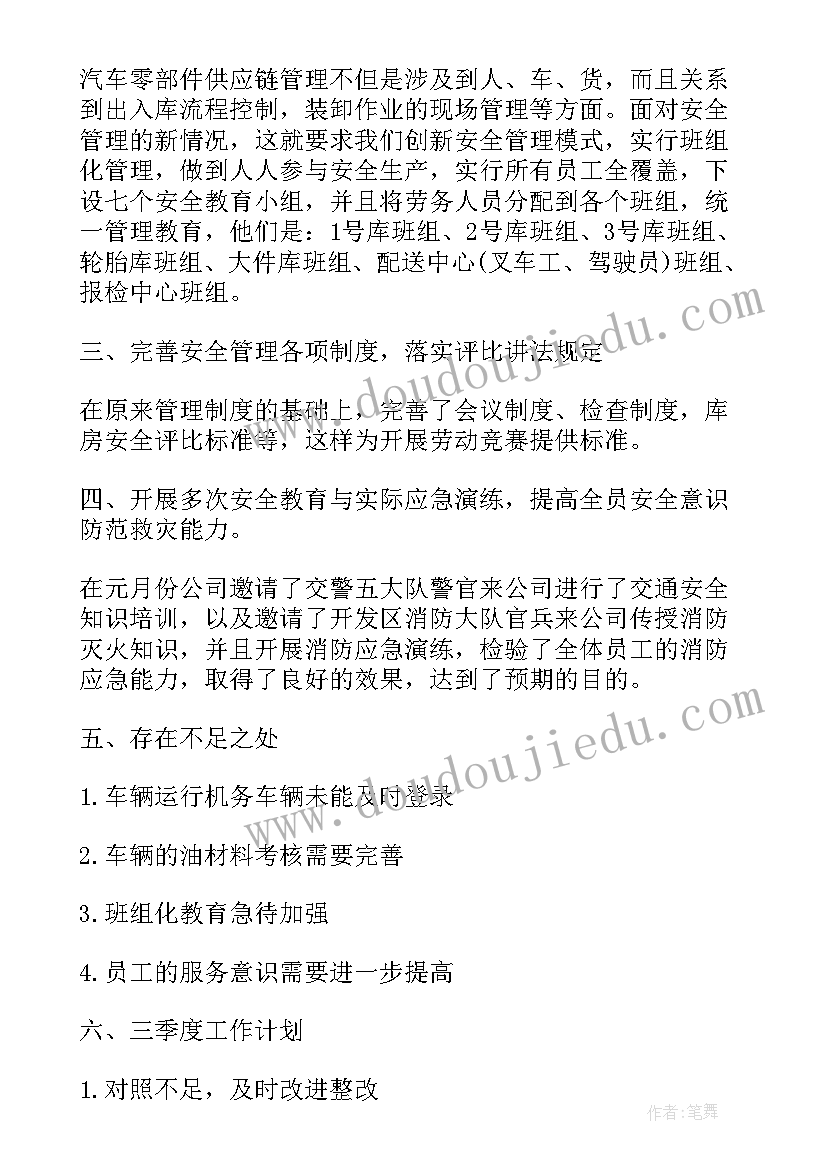 汽车零部件供应链管理不但是涉及到人、车、货，而且关系到出入库流程控制，装卸作业的现场管理等方面。面对安全管理的新情况，这就要求我们创新安全管理模式，实行班组化管理，做到人人参与安全生产，实行所有员工全覆盖，下设七个安全教育小组，并且将劳务人员分配到各个班组，统一管理教育，他们是：1号库班组、2号库班组、3号库班组、轮胎库班组、大件库班组、配送中心(叉车工、驾驶员)班组、报检中心班组。

三、完善安全管理各项制度，落实评比讲法规定

在原来管理制度的基础上，完善了会议制度、检查制度，库房安全评比标准等，这样为开展劳动竞赛提供标准。

四、开展多次安全教育与实际应急演练，提高全员安全意识防范救灾能力。

在元月份公司邀请了交警五大队警官来公司进行了交通安全知识培训，以及邀请了开发区消防大队官兵来公司传授消防灭火知识，并且开展消防应急演练，检验了全体员工的消防应急能力，取得了良好的效果，达到了预期的目的。

五、存在不足之处

1.车辆运行机务车辆未能及时登录

2.车辆的油材料考核需要完善

3.班组化教育急待加强

4.员工的服务意识需要进一步提高

六、三季度工作计划

1.对照不足，及时改进整改

www.doudoujiedu.com

www.doudoujiedu.com

作者:笔舞